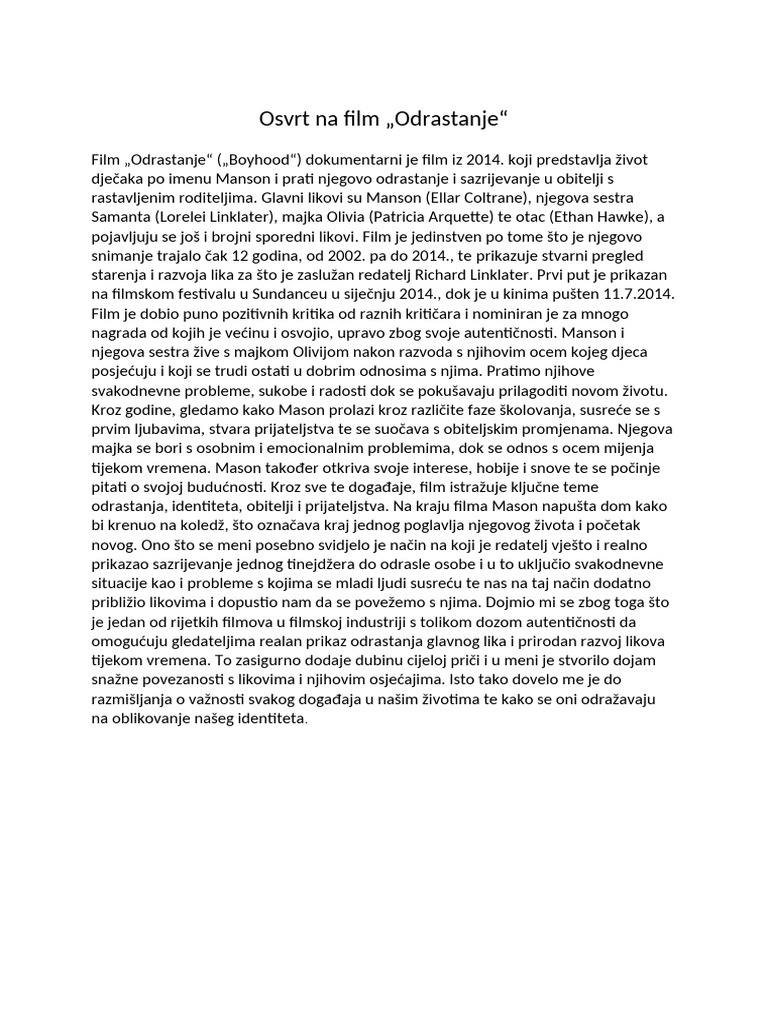 Osvrt na film „Odrastanje“

Film „Odrastanje“ („Boyhood“) dokumentarni je film iz 2014. koji predstavlja život dječaka po imenu Manson i prati njegovo odrastanje i sazrijevanje u obitelji s rastavljenim roditeljima. Glavni likovi su Manson (Ellar Coltrane), njegova sestra Samanta (Lorelei Linklater), majka Olivia (Patricia Arquette) te otac (Ethan Hawke), a pojavljuju se još i brojni sporedni likovi. Film je jedinstven po tome što je njegovo snimanje trajalo čak 12 godina, od 2002. pa do 2014., te prikazuje stvarni pregled starenja i razvoja lika za što je zaslužan redatelj Richard Linklater. Prvi put je prikazan na filmskom festivalu u Sundanceu u siječnju 2014., dok je u kinima pušten 11.7.2014. Film je dobio puno pozitivnih kritika od raznih kritičara i nominiran je za mnogo nagrada od kojih je većinu i osvojio, upravo zbog svoje autentičnosti. Manson i njegova sestra žive s majkom Olivijom nakon razvoda s njihovim ocem kojeg djeca posjećuju i koji se trudi ostati u dobrim odnosima s njima. Pratimo njihove svakodnevne probleme, sukobe i radosti dok se pokušavaju prilagoditi novom životu. Kroz godine, gledamo kako Mason prolazi kroz različite faze školovanja, susreće se s prvim ljubavima, stvara prijateljstva te se suočava s obiteljskim promjenama. Njegova majka se bori s osobnim i emocionalnim problemima, dok se odnos s ocem mijenja tijekom vremena. Mason također otkriva svoje interese, hobije i snove te se počinje pitati o svojoj budućnosti. Kroz sve te događaje, film istražuje ključne teme odrastanja, identiteta, obitelji i prijateljstva. Na kraju filma Mason napušta dom kako bi krenuo na koledž, što označava kraj jednog poglavlja njegovog života i početak novog. Ono što se meni posebno svidjelo je način na koji je redatelj vješto i realno prikazao sazrijevanje jednog tinejdžera do odrasle osobe i u to uključio svakodnevne situacije kao i probleme s kojima se mladi ljudi susreću te nas na taj način dodatno približio likovima i dopustio nam da se povežemo s njima. Dojmio mi se zbog toga što je jedan od rijetkih filmova u filmskoj industriji s tolikom dozom autentičnosti da omogućuju gledateljima realan prikaz odrastanja glavnog lika i prirodan razvoj likova tijekom vremena. To zasigurno dodaje dubinu cijeloj priči i u meni je stvorilo dojam snažne povezanosti s likovima i njihovim osjećajima. Isto tako dovelo me je do razmišljanja o važnosti svakog događaja u našim životima te kako se oni odražavaju na oblikovanje našeg identiteta.